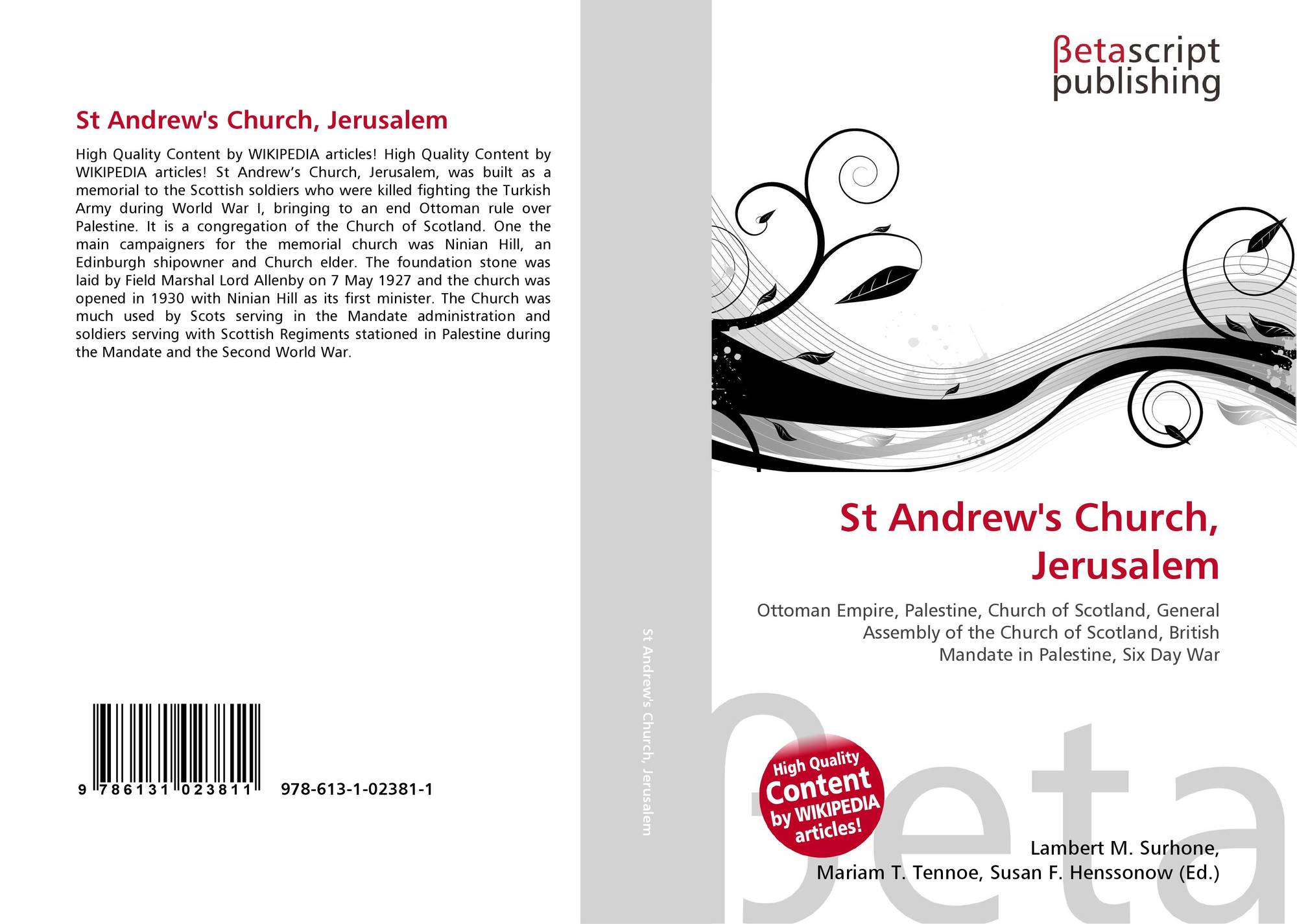 St Andrew's Church, Jerusalem

High Quality Content by WIKIPEDIA articles! High Quality Content by WIKIPEDIA articles! St Andrew's Church, Jerusalem, was built as a memorial to the Scottish soldiers who were killed fighting the Turkish Army during World War I, bringing to an end Ottoman rule over Palestine. It is a congregation of the Church of Scotland. One the main campaigners for the memorial church was Ninian Hill, an Edinburgh shipowner and Church elder. The foundation stone was laid by Field Marshal Lord Allenby on 7 May 1927 and the church was opened in 1930 with Ninian Hill as its first minister. The Church was much used by Scots serving in the Mandate administration and soldiers serving with Scottish Regiments stationed in Palestine during the Mandate and the Second World War.

9 786131 023811 978-613-1-02381-1

St Andrew's Church, Jerusalem

βetascript
publishing

St Andrew's Church, Jerusalem

Ottoman Empire, Palestine, Church of Scotland, General Assembly of the Church of Scotland, British Mandate in Palestine, Six Day War

High Quality Content by WIKIPEDIA articles!

Lambert M. Surhone,
Mariam T. Tennoe, Susan F. Henssonow (Ed.)

βeta